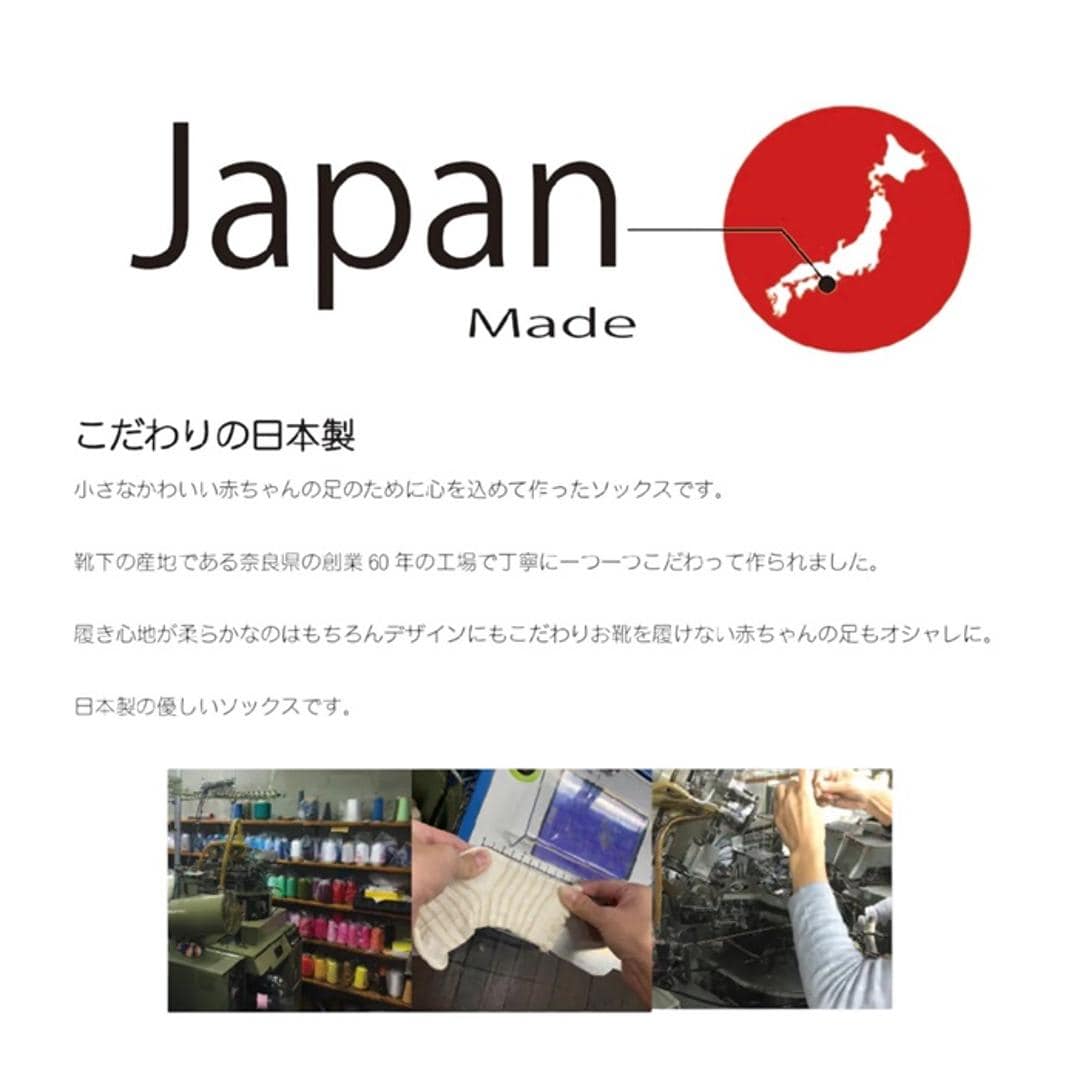 Japan
Made

こだわりの日本製

小さなかわいい赤ちゃんの足のために心を込めて作ったソックスです。

靴下の産地である奈良県の創業 60 年の工場で丁寧に一つ一つこだわって作られました。

履き心地が柔らかなのはもちろんデザインにもこだわりお靴を履けない赤ちゃんの足もオシャレに。

日本製の優しいソックスです。